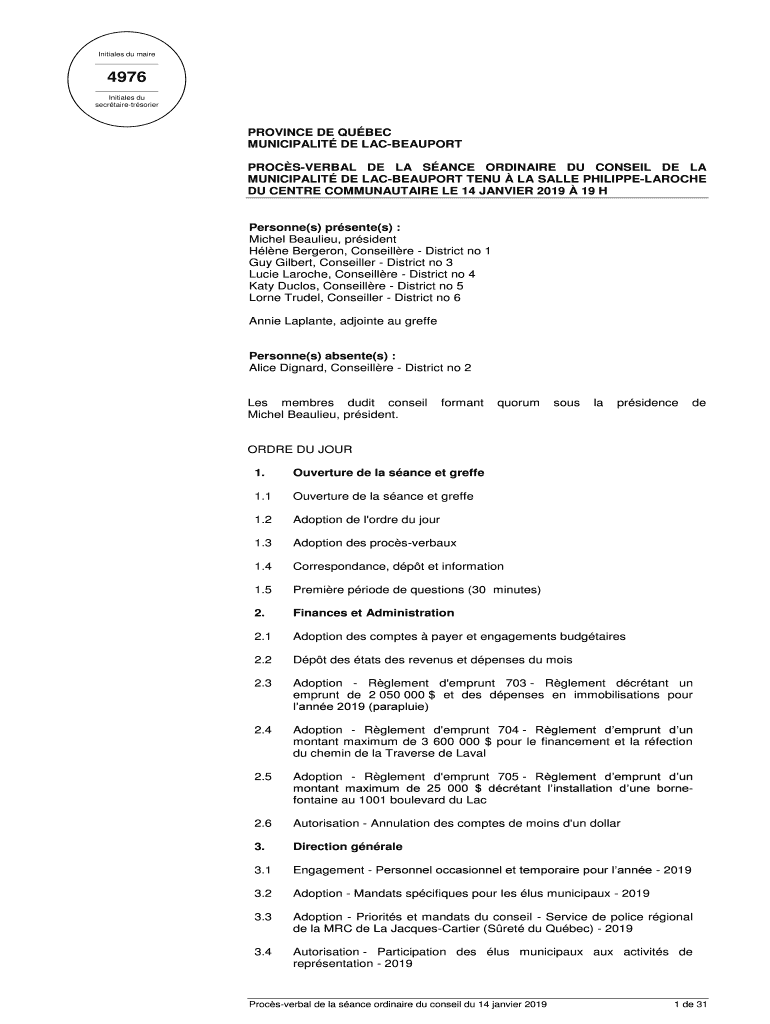 Initiales du maire

4976

Initiales du secrétaire-trésorier

PROVINCE DE QUÉBEC
MUNICIPALITÉ DE LAC-BEAUPORT

PROCÈS-VERBAL DE LA SÉANCE ORDINAIRE DU CONSEIL DE LA MUNICIPALITÉ DE LAC-BEAUPORT TENU À LA SALLE PHILIPPE-LAROCHE DU CENTRE COMMUNAUTAIRE LE 14 JANVIER 2019 À 19 H

Personne(s) présente(s) :
Michel Beaulieu, président
Hélène Bergeron, Conseillère - District no 1
Guy Gilbert, Conseiller - District no 3
Lucie Laroche, Conseillère - District no 4
Katy Duclos, Conseillère - District no 5
Lorne Trudel, Conseiller - District no 6

Annie Laplante, adjointe au greffe

Personne(s) absente(s) :
Alice Dignard, Conseillère - District no 2

Les membres dudit conseil formant quorum sous la présidence de Michel Beaulieu, président.

ORDRE DU JOUR

1. Ouverture de la séance et greffe

1.1 Ouverture de la séance et greffe

1.2 Adoption de l'ordre du jour

1.3 Adoption des procès-verbaux

1.4 Correspondance, dépôt et information

1.5 Première période de questions (30 minutes)

2. Finances et Administration

2.1 Adoption des comptes à payer et engagements budgétaires

2.2 Dépôt des états des revenus et dépenses du mois

2.3 Adoption - Règlement d'emprunt 703 - Règlement décrétant un emprunt de 2 050 000 $ et des dépenses en immobilisations pour l'année 2019 (parapluie)

2.4 Adoption - Règlement d'emprunt 704 - Règlement d'emprunt d'un montant maximum de 3 600 000 $ pour le financement et la réfection du chemin de la Traverse de Laval

2.5 Adoption - Règlement d'emprunt 705 - Règlement d'emprunt d'un montant maximum de 25 000 $ décrétant l'installation d'une borne-fontaine au 1001 boulevard du Lac

2.6 Autorisation - Annulation des comptes de moins d'un dollar

3. Direction générale

3.1 Engagement - Personnel occasionnel et temporaire pour l'année - 2019

3.2 Adoption - Mandats spécifiques pour les élus municipaux - 2019

3.3 Adoption - Priorités et mandats du conseil - Service de police régional de la MRC de La Jacques-Cartier (Sûreté du Québec) - 2019

3.4 Autorisation - Participation des élus municipaux aux activités de représentation - 2019

Procès-verbal de la séance ordinaire du conseil du 14 janvier 2019 1 de 31